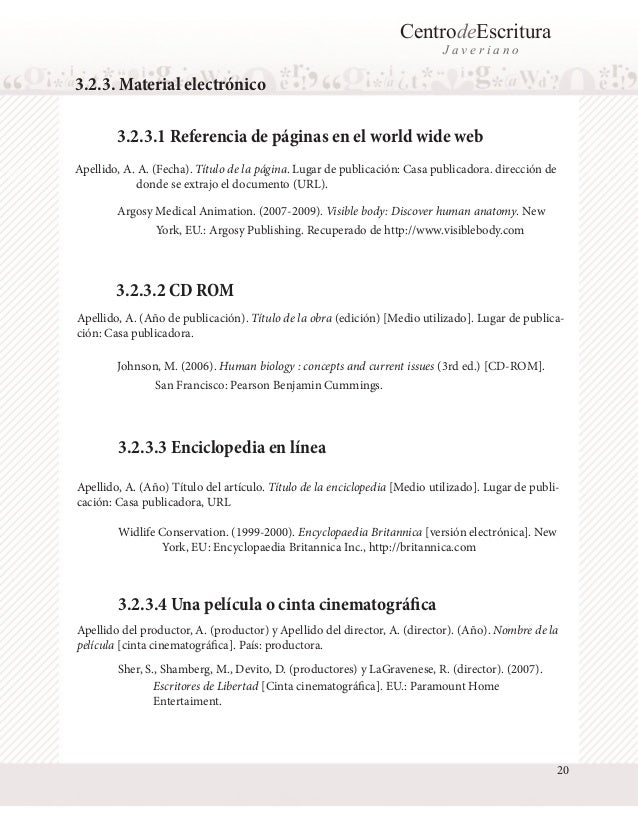 CentrodeEscritura
Javeriano

3.2.3. Material electrónico

3.2.3.1 Referencia de páginas en el world wide web

Apellido, A. A. (Fecha). Título de la página. Lugar de publicación: Casa publicadora. dirección de donde se extrajo el documento (URL).

Argosy Medical Animation. (2007-2009). Visible body: Discover human anatomy. New York, EU.: Argosy Publishing. Recuperado de http://www.visiblebody.com

3.2.3.2 CD ROM

Apellido, A. (Año de publicación). Título de la obra (edición) [Medio utilizado]. Lugar de publicación: Casa publicadora.

Johnson, M. (2006). Human biology : concepts and current issues (3rd ed.) [CD-ROM]. San Francisco: Pearson Benjamin Cummings.

3.2.3.3 Enciclopedia en línea

Apellido, A. (Año) Título del artículo. Título de la enciclopedia [Medio utilizado]. Lugar de publicación: Casa publicadora, URL

Widlife Conservation. (1999-2000). Encyclopaedia Britannica [versión electrónica]. New York, EU: Encyclopaedia Britannica Inc., http://britannica.com

3.2.3.4 Una película o cinta cinematográfica

Apellido del productor, A. (productor) y Apellido del director, A. (director). (Año). Nombre de la película [cinta cinematográfica]. País: productora.

Sher, S., Shamberg, M., Devito, D. (productores) y LaGravenese, R. (director). (2007). Escritores de Libertad [Cinta cinematográfica]. EU.: Paramount Home Entertaiment.

20